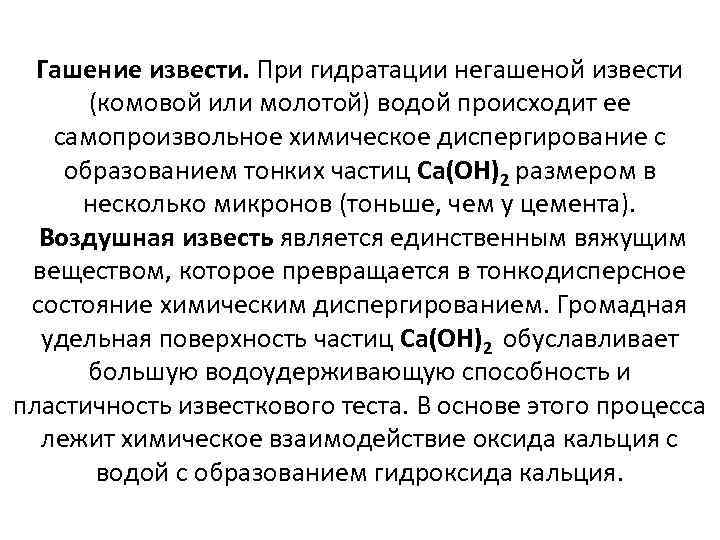 Гашение извести. При гидратации негашеной извести (комовой или молотой) водой происходит ее самопроизвольное химическое диспергирование с образованием тонких частиц $Ca(OH)_2$ размером в несколько микронов (тоньше, чем у цемента).

Воздушная известь является единственным вяжущим веществом, которое превращается в тонкодисперсное состояние химическим диспергированием. Громадная удельная поверхность частиц $Ca(OH)_2$ обуславливает большую водоудерживающую способность и пластичность известкового теста. В основе этого процесса лежит химическое взаимодействие оксида кальция с водой с образованием гидроксида кальция.